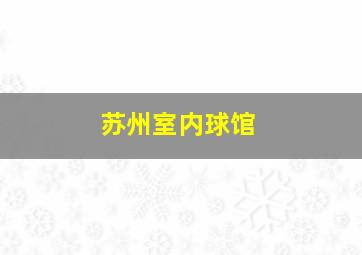 苏州室内球馆